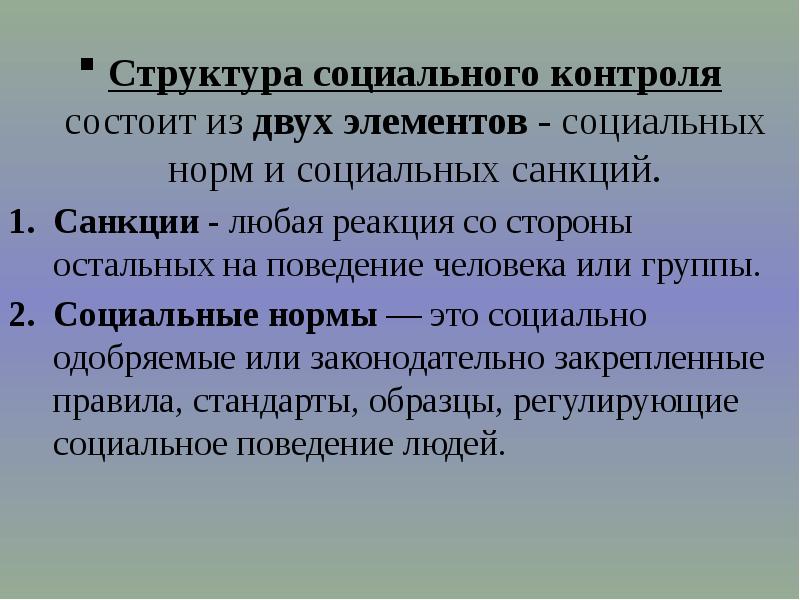 Структура социального контроля состоит из двух элементов - социальных норм и социальных санкций.

1. Санкции - любая реакция со стороны остальных на поведение человека или группы.

2. Социальные нормы — это социально одобряемые или законодательно закрепленные правила, стандарты, образцы, регулирующие социальное поведение людей.